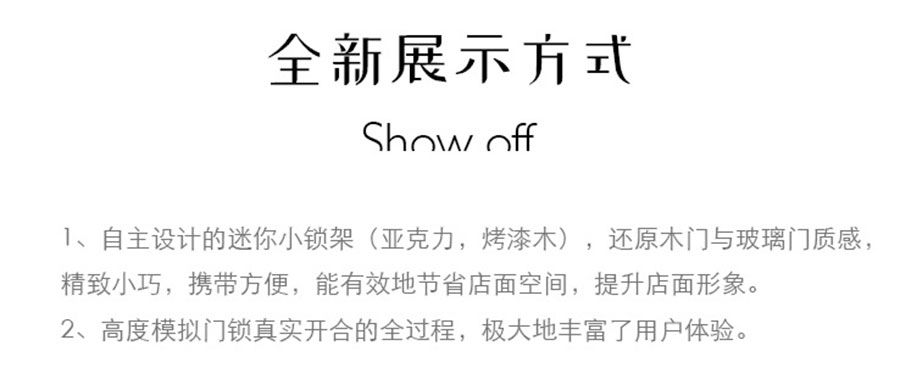 全新展示方式

Show off

1、自主设计的迷你小锁架（亚克力，烤漆木），还原木门与玻璃门质感，精致小巧，携带方便，能有效地节省店面空间，提升店面形象。

2、高度模拟门锁真实开合的全过程，极大地丰富了用户体验。